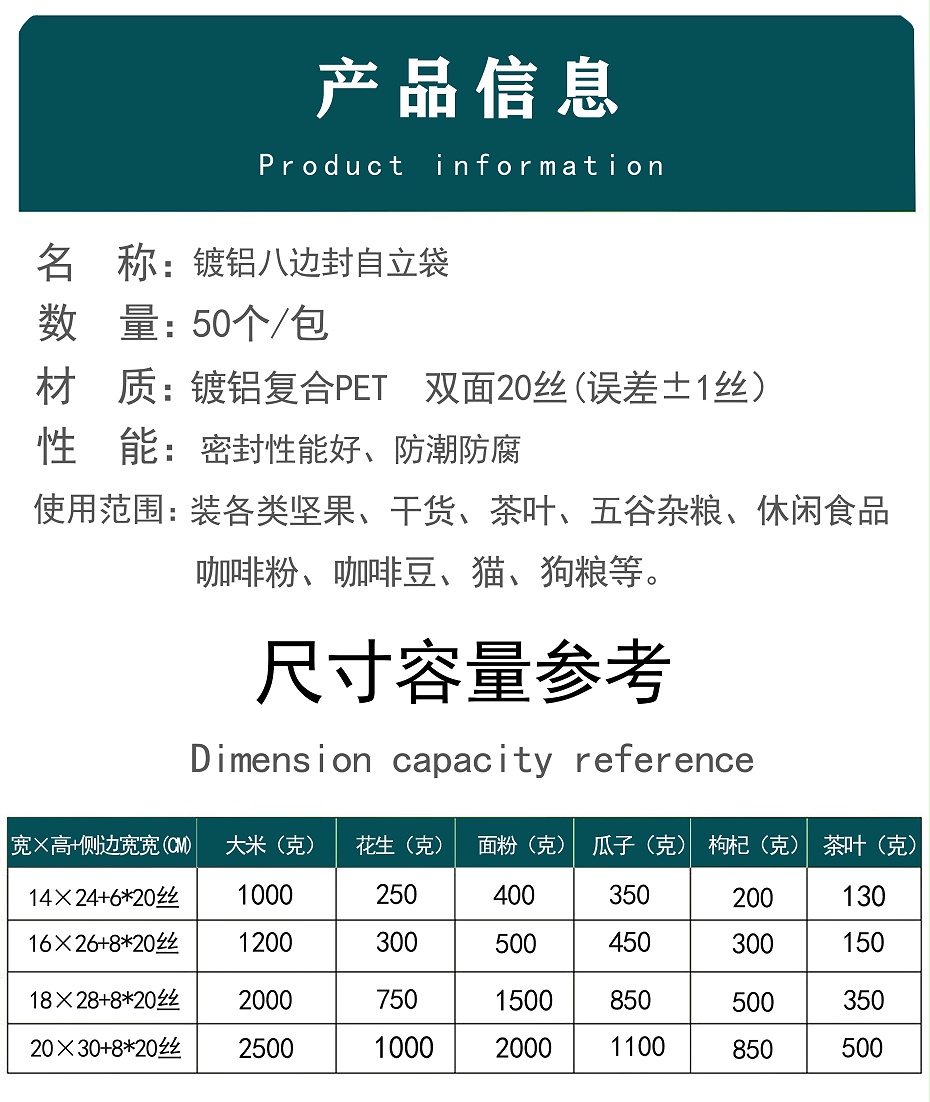 产品信息

Product information

名　称：镀铝八边封自立袋

数　量：50个/包

材　质：镀铝复合PET　双面20丝(误差±1丝)

性　能：密封性能好、防潮防腐

使用范围：装各类坚果、干货、茶叶、五谷杂粮、休闲食品咖啡粉、咖啡豆、猫、狗粮等。

尺寸容量参考

Dimension capacity reference

| 宽×高+侧边宽宽(CM) | 大米（克） | 花生（克） | 面粉（克） | 瓜子（克） | 枸杞（克） | 茶叶（克） |
|---|---|---|---|---|---|---|
| 14×24+6*20丝 | 1000 | 250 | 400 | 350 | 200 | 130 |
| 16×26+8*20丝 | 1200 | 300 | 500 | 450 | 300 | 150 |
| 18×28+8*20丝 | 2000 | 750 | 1500 | 850 | 500 | 350 |
| 20×30+8*20丝 | 2500 | 1000 | 2000 | 1100 | 850 | 500 |